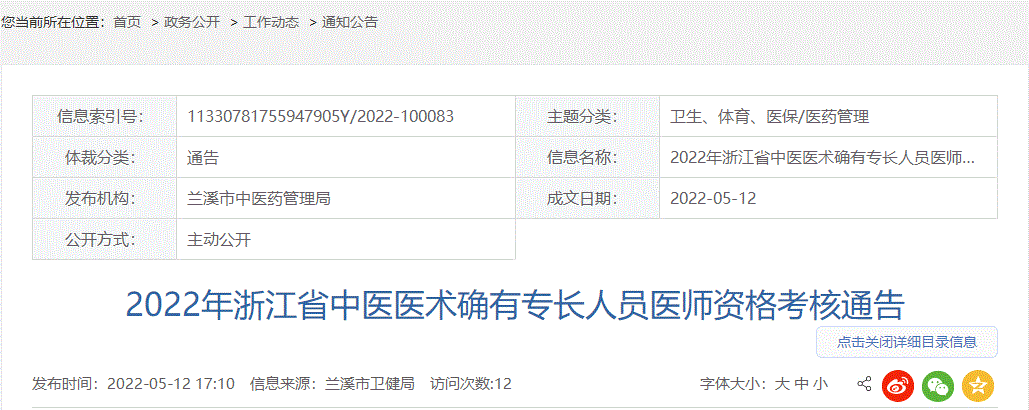 您当前所在位置：首页 > 政务公开 > 工作动态 > 通知公告

| 信息索引号: | 11330781755947905Y/2022-100083 | 主题分类: | 卫生、体育、医保/医药管理 |
|---|---|---|---|
| 体裁分类: | 通告 | 信息名称: | 2022年浙江省中医医术确有专长人员医师... |
| 发布机构: | 兰溪市中医药管理局 | 成文日期: | 2022-05-12 |
| 公开方式: | 主动公开 | | |

2022年浙江省中医医术确有专长人员医师资格考核通告

点击关闭详细目录信息

发布时间：2022-05-12 17:10 信息来源：兰溪市卫健局 访问次数:12

字体大小：大 中 小